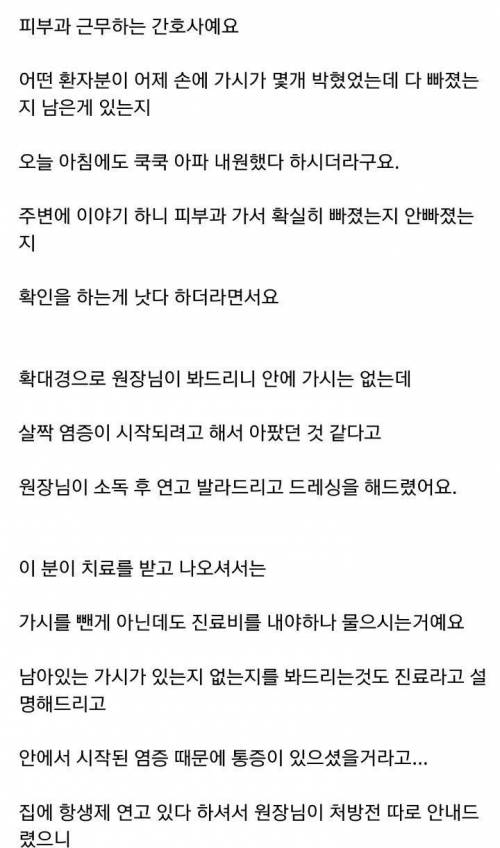 피부과 근무하는 간호사예요

어떤 환자분이 어제 손에 가시가 몇개 박혔었는데 다 빠졌는지 남은게 있는지

오늘 아침에도 쿡쿡 아파 내원했다 하시더라구요.

주변에 이야기 하니 피부과 가서 확실히 빠졌는지 안빠졌는지

확인을 하는게 낫다 하더라면서요

확대경으로 원장님이 봐드리니 안에 가시는 없는데

살짝 염증이 시작되려고 해서 아팠던 것 같다고

원장님이 소독 후 연고 발라드리고 드레싱을 해드렸어요.

이 분이 치료를 받고 나오셔서는

가시를 뺀게 아닌데도 진료비를 내야하나 물으시는거예요

남아있는 가시가 있는지 없는지를 봐드리는것도 진료라고 설명해드리고

안에서 시작된 염증 때문에 통증이 있으셨을거라고...

집에 항생제 연고 있다 하셔서 원장님이 처방전 따로 안내드렸으니